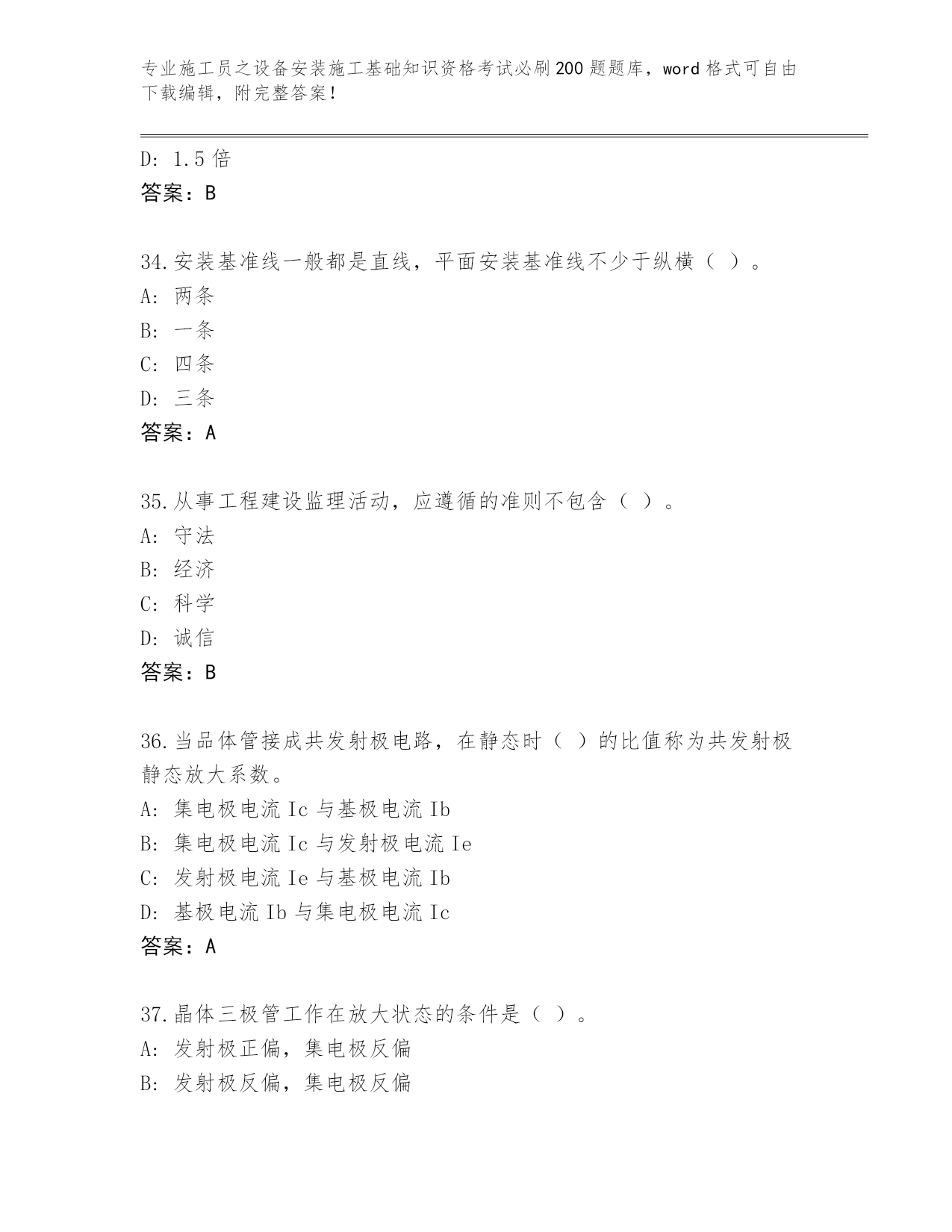 专业施工员之设备安装施工基础知识资格考试必刷200题题库，word格式可自由下载编辑，附完整答案！

D: 1.5倍
答案：B

34.安装基准线一般都是直线，平面安装基准线不少于纵横（ ）。
A: 两条
B: 一条
C: 四条
D: 三条
答案：A

35.从事工程建设监理活动，应遵循的准则不包含（ ）。
A: 守法
B: 经济
C: 科学
D: 诚信
答案：B

36.当品体管接成共发射极电路，在静态时（ ）的比值称为共发射极静态放大系数。
A: 集电极电流Ic与基极电流Ib
B: 集电极电流Ic与发射极电流Ie
C: 发射极电流Ie与基极电流Ib
D: 基极电流Ib与集电极电流Ic
答案：A

37.晶体三极管工作在放大状态的条件是（ ）。
A: 发射极正偏，集电极反偏
B: 发射极反偏，集电极反偏